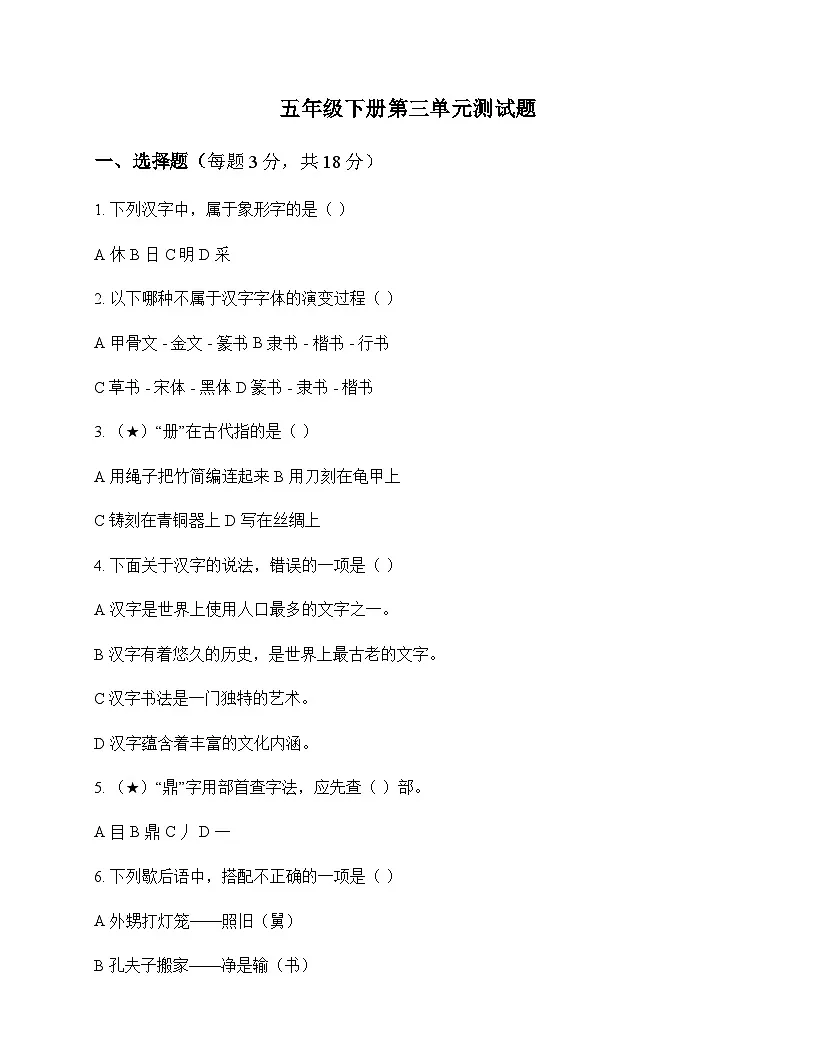 五年级下册第三单元测试题

一、选择题（每题 3 分，共 18 分）

1. 下列汉字中，属于象形字的是（ ）

A 休 B 日 C 明 D 采

2. 以下哪种不属于汉字字体的演变过程（ ）

A 甲骨文 - 金文 - 篆书 B 隶书 - 楷书 - 行书

C 草书 - 宋体 - 黑体 D 篆书 - 隶书 - 楷书

3. （★）“册”在古代指的是（ ）

A 用绳子把竹简编连起来 B 用刀刻在龟甲上

C 铸刻在青铜器上 D 写在丝绸上

4. 下面关于汉字的说法，错误的一项是（ ）

A 汉字是世界上使用人口最多的文字之一。

B 汉字有着悠久的历史，是世界上最古老的文字。

C 汉字书法是一门独特的艺术。

D 汉字蕴含着丰富的文化内涵。

5. （★）“鼎”字用部首查字法，应先查（ ）部。

A 目 B 鼎 C 丿 D 一

6. 下列歇后语中，搭配不正确的一项是（ ）

A 外甥打灯笼——照旧（舅）

B 孔夫子搬家——净是输（书）